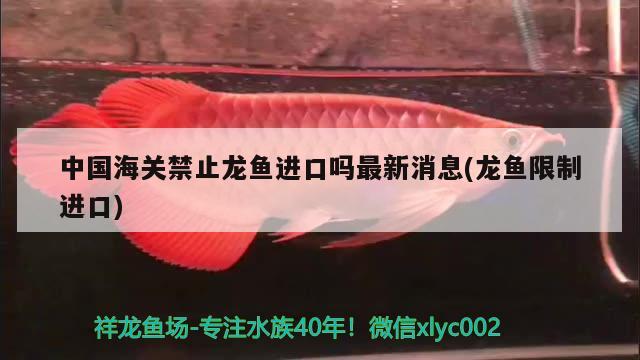 中国海关禁止龙鱼进口吗最新消息(龙鱼限制进口)

祥龙鱼场-专注水族40年！微信xlyc002